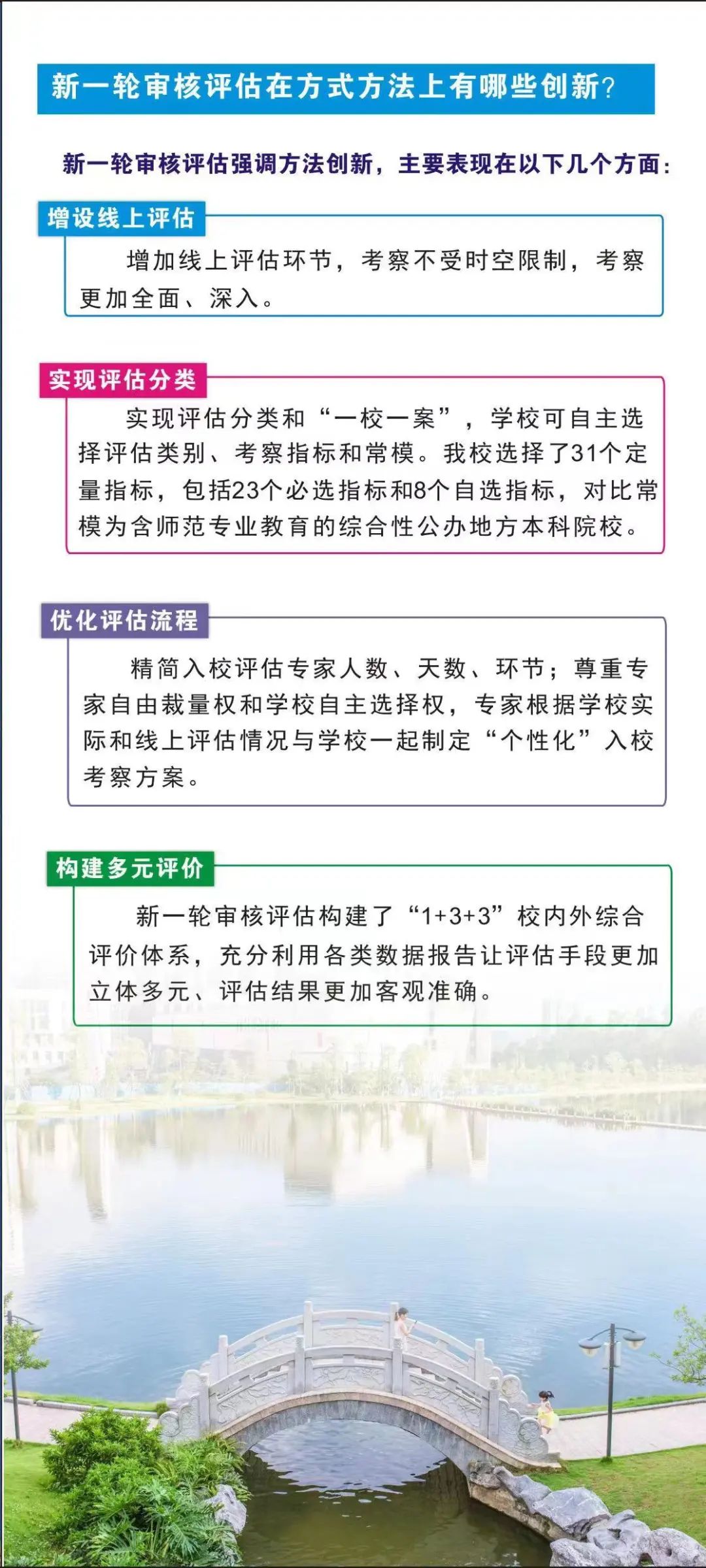 新一轮审核评估在方式方法上有哪些创新?

新一轮审核评估强调方法创新，主要表现在以下几个方面:

增设线上评估

增加线上评估环节，考察不受时空限制，考察更加全面、深入。

实现评估分类

实现评估分类和“一校一案”，学校可自主选择评估类别、考察指标和常模。我校选择了31个定量指标，包括23个必选指标和8个自选指标，对比常模为含师范专业教育的综合性公办地方本科院校。

优化评估流程

精简入校评估专家人数、天数、环节；尊重专家自由裁量权和学校自主选择权，专家根据学校实际和线上评估情况与学校一起制定“个性化”入校考察方案。

构建多元评价

新一轮审核评估构建了“1+3+3”校内外综合评价体系，充分利用各类数据报告让评估手段更加立体多元、评估结果更加客观准确。